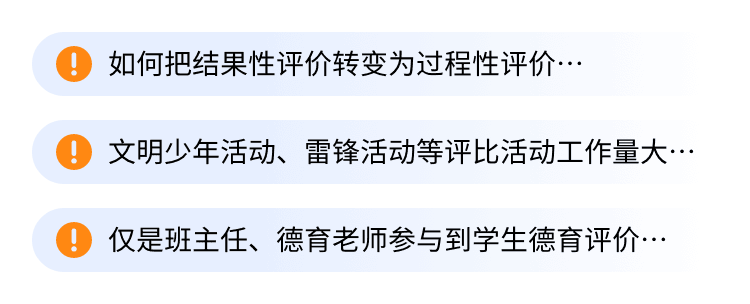 如何把结果性评价转变为过程性评价…

文明少年活动、雷锋活动等评比活动工作量大…

仅是班主任、德育老师参与到学生德育评价…